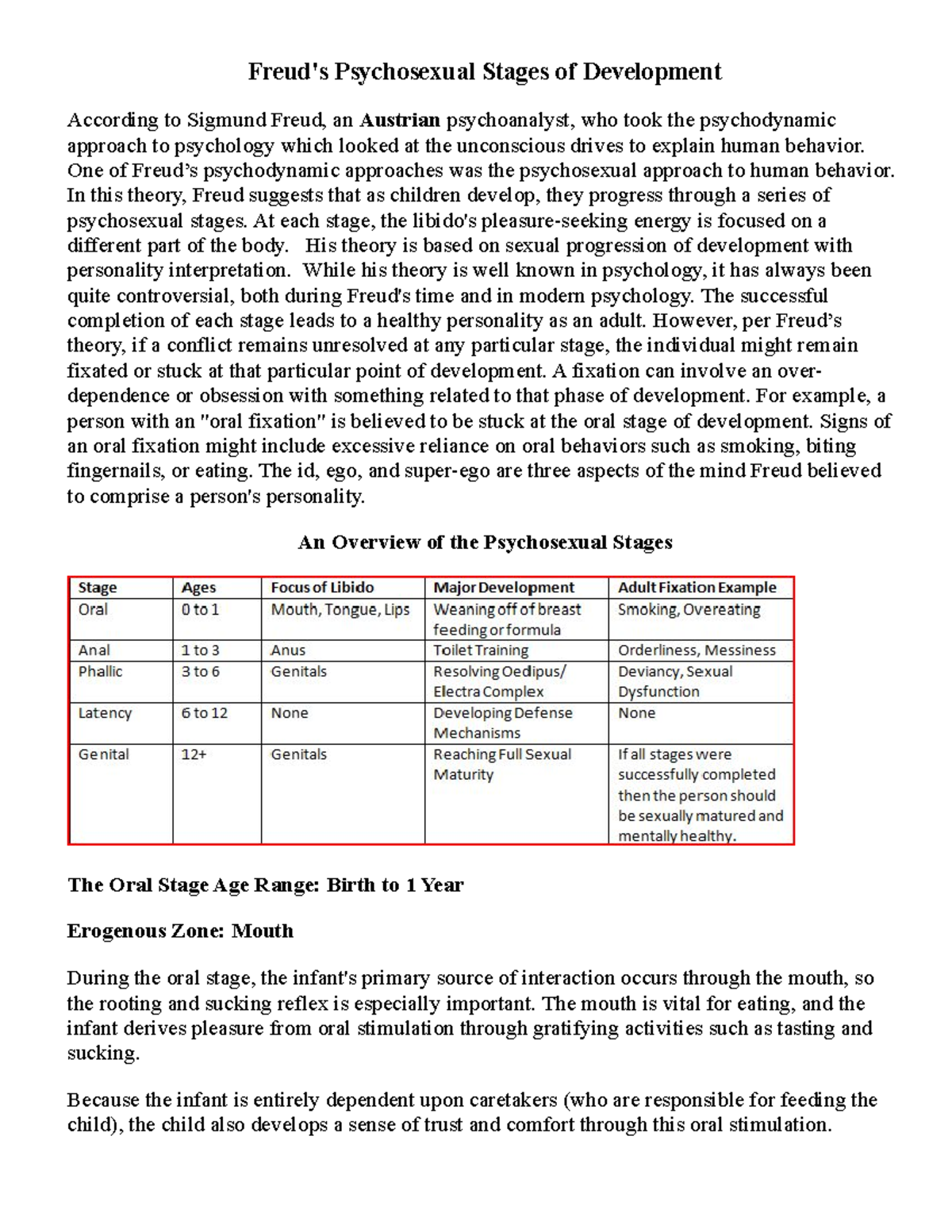 Freud's Psychosexual Stages of Development

According to Sigmund Freud, an Austrian psychoanalyst, who took the psychodynamic approach to psychology which looked at the unconscious drives to explain human behavior. One of Freud's psychodynamic approaches was the psychosexual approach to human behavior. In this theory, Freud suggests that as children develop, they progress through a series of psychosexual stages. At each stage, the libido's pleasure-seeking energy is focused on a different part of the body. His theory is based on sexual progression of development with personality interpretation. While his theory is well known in psychology, it has always been quite controversial, both during Freud's time and in modern psychology. The successful completion of each stage leads to a healthy personality as an adult. However, per Freud's theory, if a conflict remains unresolved at any particular stage, the individual might remain fixated or stuck at that particular point of development. A fixation can involve an over-dependence or obsession with something related to that phase of development. For example, a person with an "oral fixation" is believed to be stuck at the oral stage of development. Signs of an oral fixation might include excessive reliance on oral behaviors such as smoking, biting fingernails, or eating. The id, ego, and super-ego are three aspects of the mind Freud believed to comprise a person's personality.

An Overview of the Psychosexual Stages

| Stage | Ages | Focus of Libido | Major Development | Adult Fixation Example |
|---|---|---|---|---|
| Oral | 0 to 1 | Mouth, Tongue, Lips | Weaning off of breast feeding or formula | Smoking, Overeating |
| Anal | 1 to 3 | Anus | Toilet Training | Orderliness, Messiness |
| Phallic | 3 to 6 | Genitals | Resolving Oedipus/ Electra Complex | Deviancy, Sexual Dysfunction |
| Latency | 6 to 12 | None | Developing Defense Mechanisms | None |
| Genital | 12+ | Genitals | Reaching Full Sexual Maturity | If all stages were successfully completed then the person should be sexually matured and mentally healthy. |

The Oral Stage Age Range: Birth to 1 Year

Erogenous Zone: Mouth

During the oral stage, the infant's primary source of interaction occurs through the mouth, so the rooting and sucking reflex is especially important. The mouth is vital for eating, and the infant derives pleasure from oral stimulation through gratifying activities such as tasting and sucking.

Because the infant is entirely dependent upon caretakers (who are responsible for feeding the child), the child also develops a sense of trust and comfort through this oral stimulation.